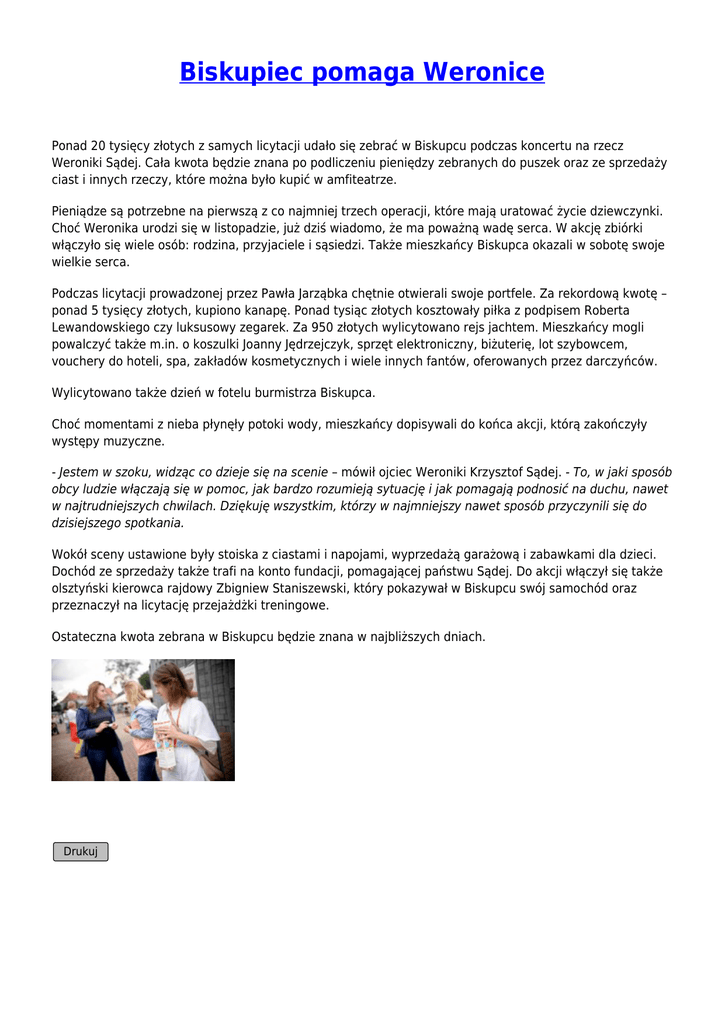 Biskupiec pomaga Weronice

Ponad 20 tysięcy złotych z samych licytacji udało się zebrać w Biskupcu podczas koncertu na rzecz Weroniki Sądej. Cała kwota będzie znana po podliczeniu pieniędzy zebranych do puszek oraz ze sprzedaży ciast i innych rzeczy, które można było kupić w amfiteatrze.

Pieniądze są potrzebne na pierwszą z co najmniej trzech operacji, które mają uratować życie dziewczynki. Choć Weronika urodzi się w listopadzie, już dziś wiadomo, że ma poważną wadę serca. W akcję zbiórki włączyło się wiele osób: rodzina, przyjaciele i sąsiedzi. Także mieszkańcy Biskupca okazali w sobotę swoje wielkie serca.

Podczas licytacji prowadzonej przez Pawła Jarząbka chętnie otwierali swoje portfele. Za rekordową kwotę – ponad 5 tysięcy złotych, kupiono kanapę. Ponad tysiąc złotych kosztowały piłka z podpisem Roberta Lewandowskiego czy luksusowy zegarek. Za 950 złotych wylicytowano rejs jachtem. Mieszkańcy mogli powalczyć także m.in. o koszulki Joanny Jędrzejczyk, sprzęt elektroniczny, biżuterię, lot szybowcem, vouchery do hoteli, spa, zakładów kosmetycznych i wiele innych fantów, oferowanych przez darczyńców.

Wylicytowano także dzień w fotelu burmistrza Biskupca.

Choć momentami z nieba płynęły potoki wody, mieszkańcy dopisywali do końca akcji, którą zakończyły występy muzyczne.

- Jestem w szoku, widząc co dzieje się na scenie – mówił ojciec Weroniki Krzysztof Sądej. - To, w jaki sposób obcy ludzie włączają się w pomoc, jak bardzo rozumieją sytuację i jak pomagają podnosić na duchu, nawet w najtrudniejszych chwilach. Dziękuję wszystkim, którzy w najmniejszy nawet sposób przyczynili się do dzisiejszego spotkania.

Wokół sceny ustawione były stoiska z ciastami i napojami, wyprzedażą garażową i zabawkami dla dzieci. Dochód ze sprzedaży także trafi na konto fundacji, pomagającej państwu Sądej. Do akcji włączył się także olsztyński kierowca rajdowy Zbigniew Staniszewski, który pokazywał w Biskupcu swój samochód oraz przeznaczył na licytację przejażdżki treningowe.

Ostateczna kwota zebrana w Biskupcu będzie znana w najbliższych dniach.

Drukuj